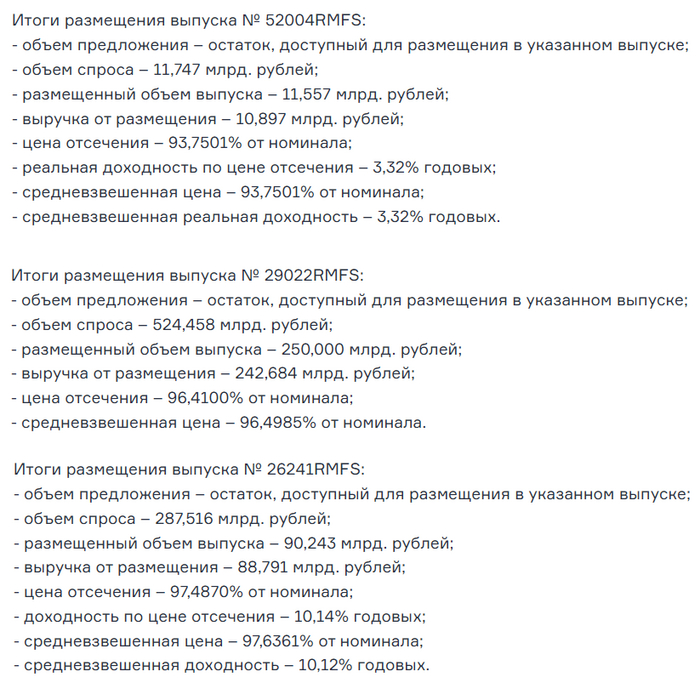 Итоги размещения выпуска № 52004RMFS:
- объем предложения – остаток, доступный для размещения в указанном выпуске;
- объем спроса – 11,747 млрд. рублей;
- размещенный объем выпуска – 11,557 млрд. рублей;
- выручка от размещения – 10,897 млрд. рублей;
- цена отсечения – 93,7501% от номинала;
- реальная доходность по цене отсечения – 3,32% годовых;
- средневзвешенная цена – 93,7501% от номинала;
- средневзвешенная реальная доходность – 3,32% годовых.

Итоги размещения выпуска № 29022RMFS:
- объем предложения – остаток, доступный для размещения в указанном выпуске;
- объем спроса – 524,458 млрд. рублей;
- размещенный объем выпуска – 250,000 млрд. рублей;
- выручка от размещения – 242,684 млрд. рублей;
- цена отсечения – 96,4100% от номинала;
- средневзвешенная цена – 96,4985% от номинала.

Итоги размещения выпуска № 26241RMFS:
- объем предложения – остаток, доступный для размещения в указанном выпуске;
- объем спроса – 287,516 млрд. рублей;
- размещенный объем выпуска – 90,243 млрд. рублей;
- выручка от размещения – 88,791 млрд. рублей;
- цена отсечения – 97,4870% от номинала;
- доходность по цене отсечения – 10,14% годовых;
- средневзвешенная цена – 97,6361% от номинала;
- средневзвешенная доходность – 10,12% годовых.